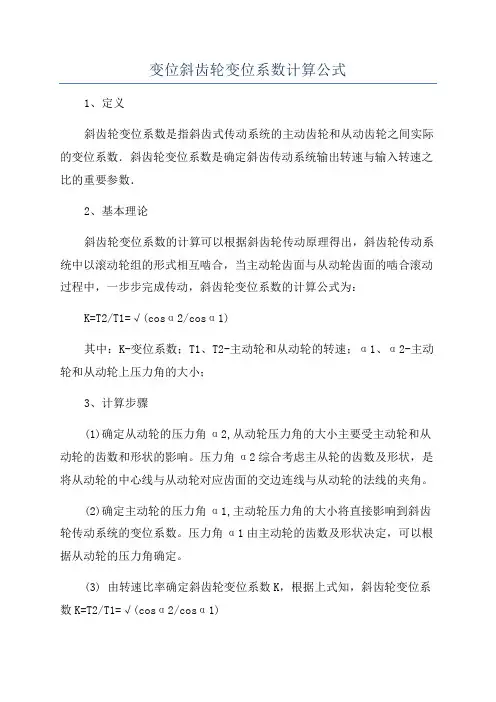 变位斜齿轮变位系数计算公式

1、定义

斜齿轮变位系数是指斜齿式传动系统的主动齿轮和从动齿轮之间实际的变位系数．斜齿轮变位系数是确定斜齿传动系统输出转速与输入转速之比的重要参数．

2、基本理论

斜齿轮变位系数的计算可以根据斜齿轮传动原理得出，斜齿轮传动系统中以滚动轮组的形式相互啮合，当主动轮齿面与从动轮齿面的啮合滚动过程中，一步步完成传动，斜齿轮变位系数的计算公式为：

K=T2/T1=√(cosα2/cosα1)

其中：K-变位系数；T1、T2-主动轮和从动轮的转速；α1、α2-主动轮和从动轮上压力角的大小；

3、计算步骤

(1)确定从动轮的压力角α2,从动轮压力角的大小主要受主动轮和从动轮的齿数和形状的影响。压力角α2综合考虑主从轮的齿数及形状，是将从动轮的中心线与从动轮对应齿面的交边连线与从动轮的法线的夹角。

(2)确定主动轮的压力角α1,主动轮压力角的大小将直接影响到斜齿轮传动系统的变位系数。压力角α1由主动轮的齿数及形状决定，可以根据从动轮的压力角确定。

(3) 由转速比率确定斜齿轮变位系数K，根据上式知，斜齿轮变位系数K=T2/T1=√(cosα2/cosα1)